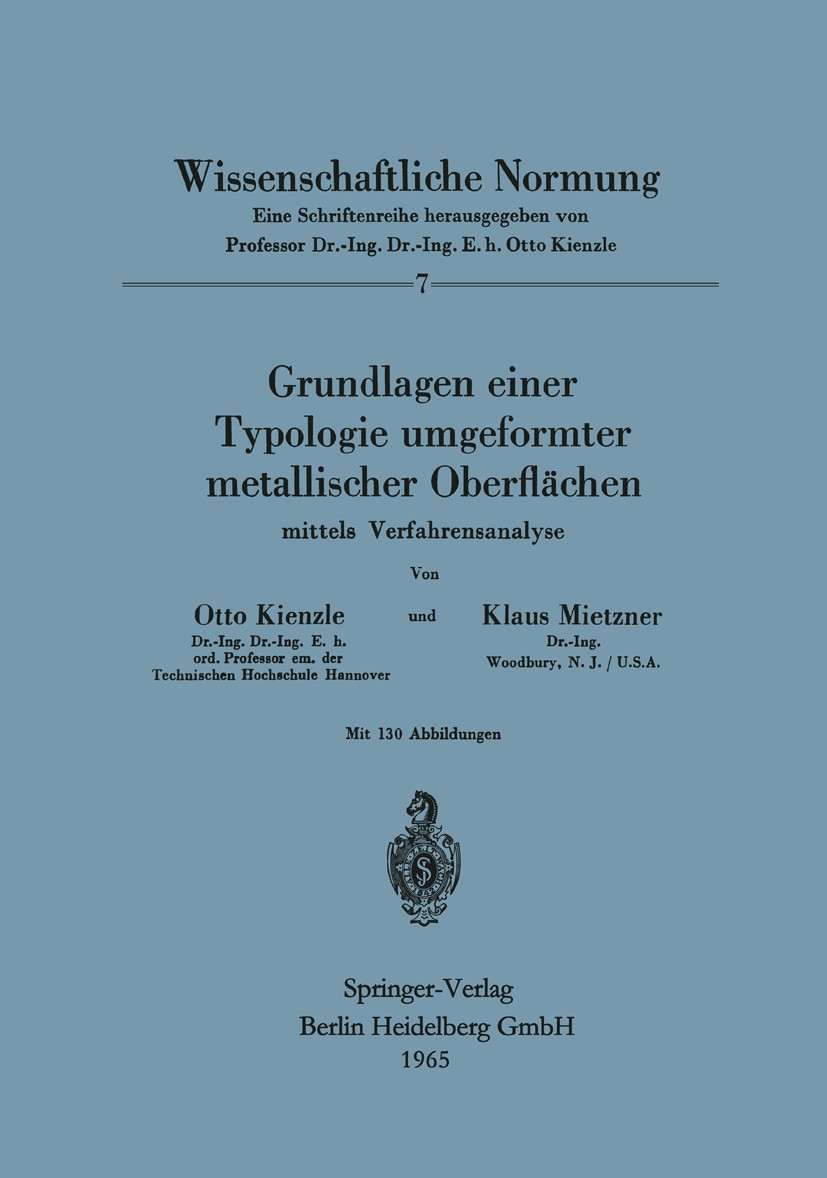 Wissenschaftliche Normung
Eine Schriftenreihe herausgegeben von
Professor Dr.-Ing. Dr.-Ing. E. h. Otto Kienzle

7

Grundlagen einer
Typologie umgeformter
metallischer Oberflächen
mittels Verfahrensanalyse

Von

Otto Kienzle
Dr.-Ing. Dr.-Ing. E. h.
ord. Professor em. der
Technischen Hochschule Hannover

und

Klaus Mietzner
Dr.-Ing.
Woodbury, N. J. / U.S.A.

Mit 130 Abbildungen

Springer-Verlag
Berlin Heidelberg GmbH
1965